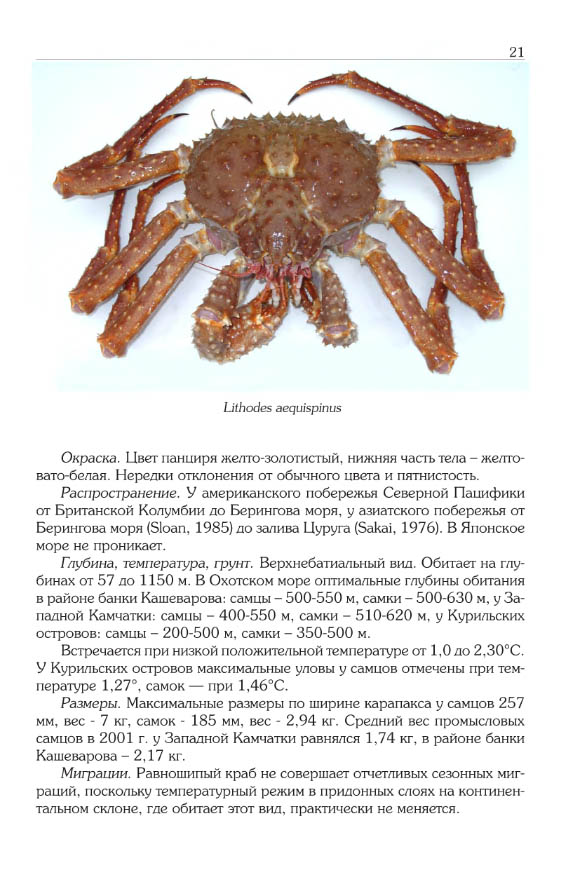 21

Lithodes aequispinus

Окраска. Цвет панциря желто-золотистый, нижняя часть тела – желтовато-белая. Нередки отклонения от обычного цвета и пятнистость.

Распространение. У американского побережья Северной Пацифики от Британской Колумбии до Берингова моря, у азиатского побережья от Берингова моря (Sloan, 1985) до залива Цуруга (Sakai, 1976). В Японское море не проникает.

Глубина, температура, грунт. Верхнебатиальный вид. Обитает на глубинах от 57 до 1150 м. В Охотском море оптимальные глубины обитания в районе банки Кашеварова: самцы – 500-550 м, самки – 500-630 м, у Западной Камчатки: самцы – 400-550 м, самки – 510-620 м, у Курильских островов: самцы – 200-500 м, самки – 350-500 м.

Встречается при низкой положительной температуре от 1,0 до 2,30°С. У Курильских островов максимальные уловы у самцов отмечены при температуре 1,27°, самок — при 1,46°С.

Размеры. Максимальные размеры по ширине карапакса у самцов 257 мм, вес - 7 кг, самок - 185 мм, вес - 2,94 кг. Средний вес промысловых самцов в 2001 г. у Западной Камчатки равнялся 1,74 кг, в районе банки Кашеварова – 2,17 кг.

Миграции. Равношипый краб не совершает отчетливых сезонных миграций, поскольку температурный режим в придонных слоях на континентальном склоне, где обитает этот вид, практически не меняется.